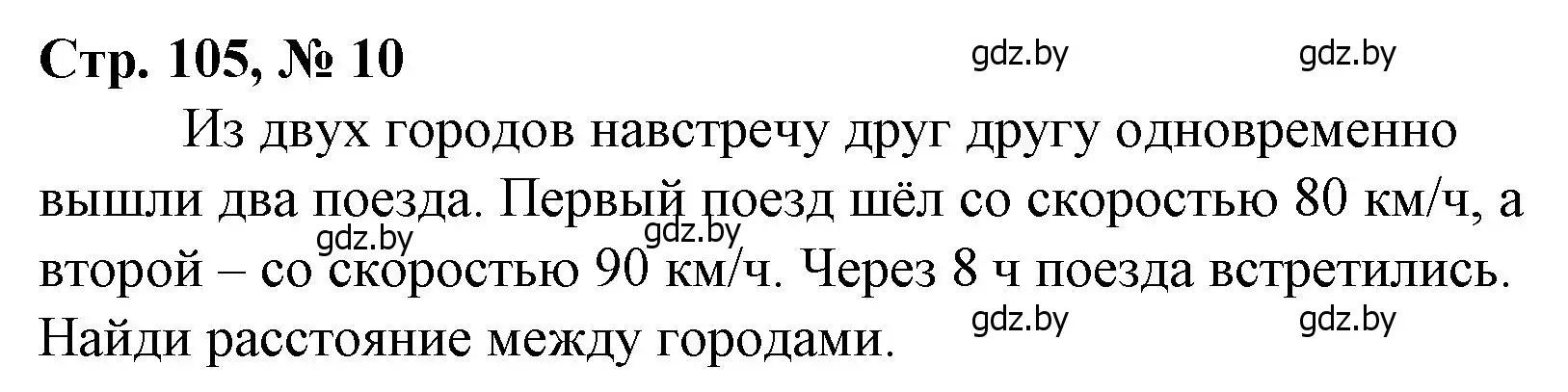 Стр. 105, № 10

gdz.by gdz.by

Из двух городов навстречу друг другу одновременно вышли два поезда. Первый поезд шёл со скоростью 80 км/ч, а второй – со скоростью 90 км/ч. Через 8 ч поезда встретились. Найди расстояние между городами.

gdz.by gdz.by gdz.by gdz.by